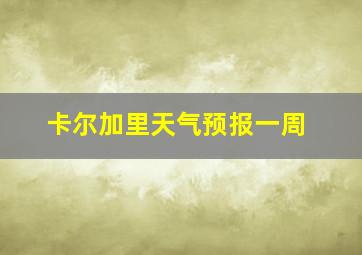 卡尔加里天气预报一周